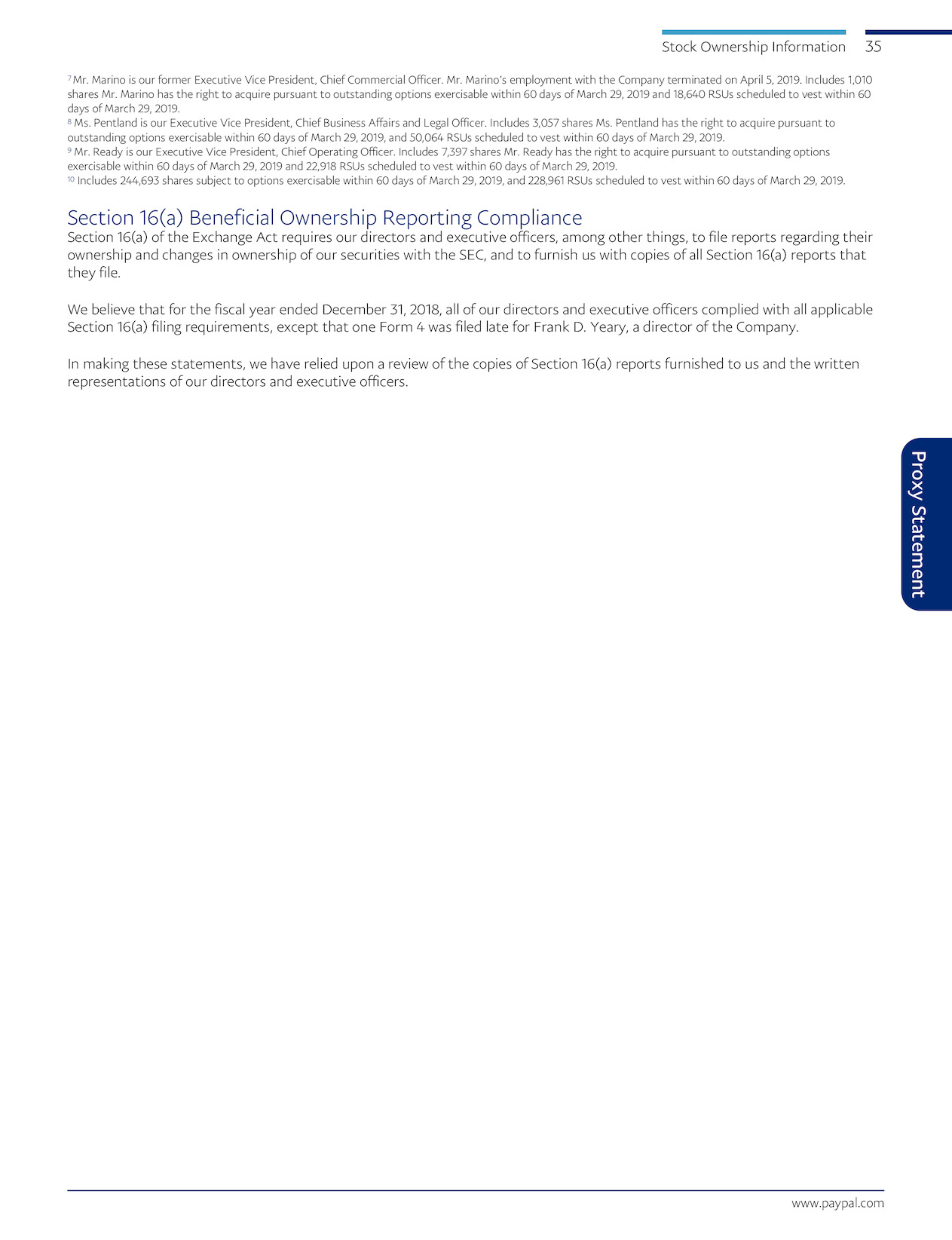 Stock Ownership Information 35

$^{7}$ Mr. Marino is our former Executive Vice President, Chief Commercial Officer. Mr. Marino's employment with the Company terminated on April 5, 2019. Includes 1,010 shares Mr. Marino has the right to acquire pursuant to outstanding options exercisable within 60 days of March 29, 2019 and 18,640 RSUs scheduled to vest within 60 days of March 29, 2019.
$^{8}$ Ms. Pentland is our Executive Vice President, Chief Business Affairs and Legal Officer. Includes 3,057 shares Ms. Pentland has the right to acquire pursuant to outstanding options exercisable within 60 days of March 29, 2019, and 50,064 RSUs scheduled to vest within 60 days of March 29, 2019.
$^{9}$ Mr. Ready is our Executive Vice President, Chief Operating Officer. Includes 7,397 shares Mr. Ready has the right to acquire pursuant to outstanding options exercisable within 60 days of March 29, 2019 and 22,918 RSUs scheduled to vest within 60 days of March 29, 2019.
$^{10}$ Includes 244,693 shares subject to options exercisable within 60 days of March 29, 2019, and 228,961 RSUs scheduled to vest within 60 days of March 29, 2019.

Section 16(a) Beneficial Ownership Reporting Compliance
Section 16(a) of the Exchange Act requires our directors and executive officers, among other things, to file reports regarding their ownership and changes in ownership of our securities with the SEC, and to furnish us with copies of all Section 16(a) reports that they file.

We believe that for the fiscal year ended December 31, 2018, all of our directors and executive officers complied with all applicable Section 16(a) filing requirements, except that one Form 4 was filed late for Frank D. Yeary, a director of the Company.

In making these statements, we have relied upon a review of the copies of Section 16(a) reports furnished to us and the written representations of our directors and executive officers.

Proxy Statement

www.paypal.com